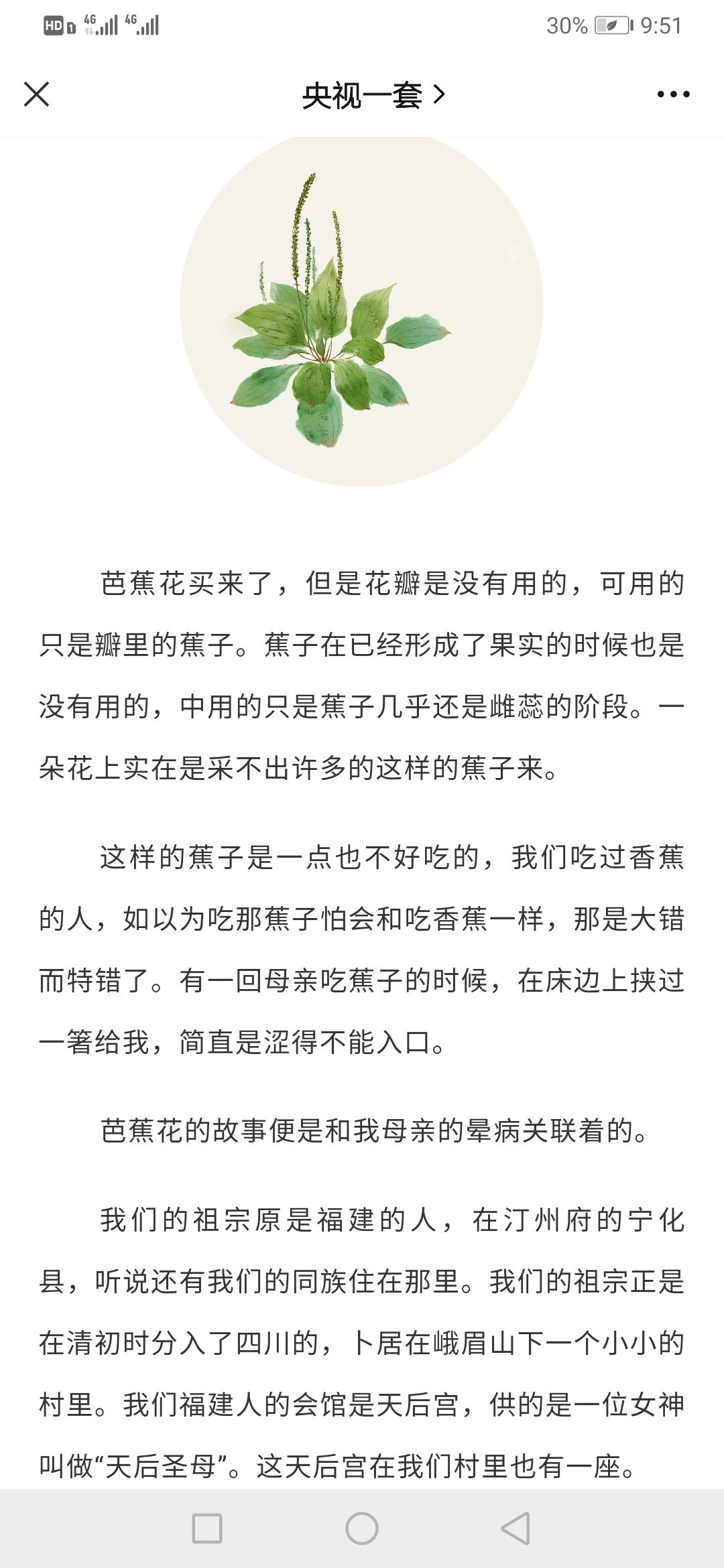 HD 4G 4G 30% 9:51

央视一套 >

芭蕉花买来了，但是花瓣是没有用的，可用的只是瓣里的蕉子。蕉子在已经形成了果实的时候也是没有用的，中用的只是蕉子几乎还是雌蕊的阶段。一朵花上实在是采不出许多的这样的蕉子来。

这样的蕉子是一点也不好吃的，我们吃过香蕉的人，如以为吃那蕉子怕会和吃香蕉一样，那是大错而特错了。有一回母亲吃蕉子的时候，在床边上挟过一箸给我，简直是涩得不能入口。

芭蕉花的故事便是和我母亲的晕病关联着的。

我们的祖宗原是福建的人，在汀州府的宁化县，听说还有我们的同族住在那里。我们的祖宗正是在清初时分入了四川的，卜居在峨眉山下一个小小的村里。我们福建人的会馆是天后宫，供的是一位女神叫做“天后圣母”。这天后宫在我们村里也有一座。